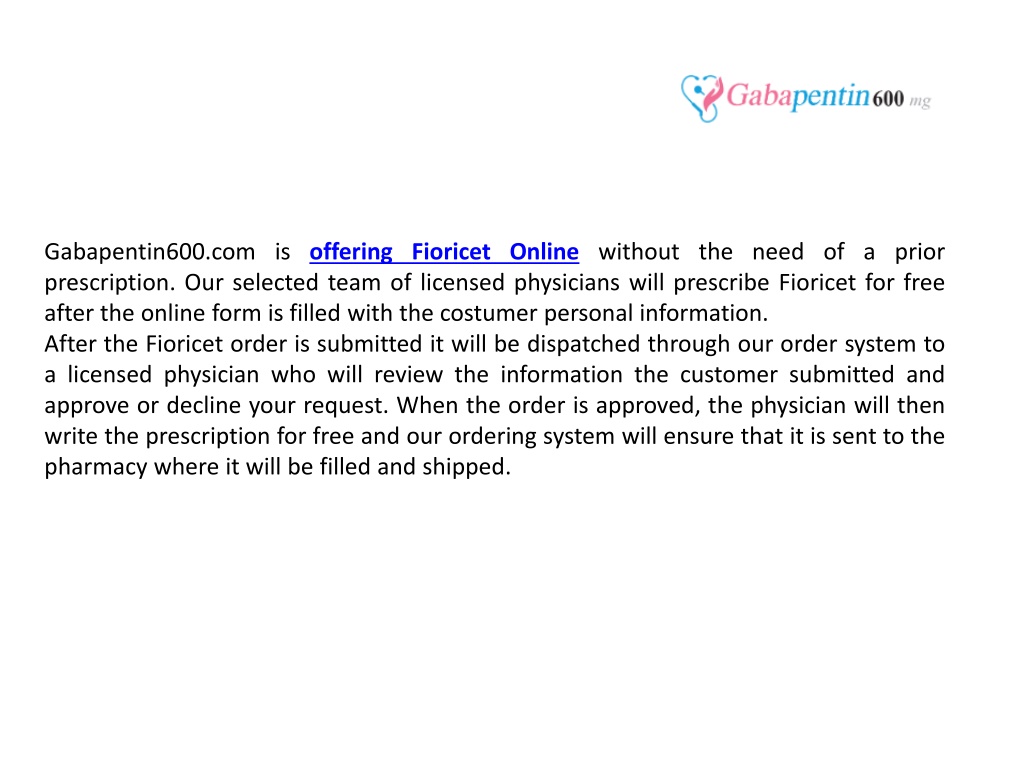 Gabapentin600 mg

Gabapentin600.com is offering Fioricet Online without the need of a prior prescription. Our selected team of licensed physicians will prescribe Fioricet for free after the online form is filled with the costumer personal information.

After the Fioricet order is submitted it will be dispatched through our order system to a licensed physician who will review the information the customer submitted and approve or decline your request. When the order is approved, the physician will then write the prescription for free and our ordering system will ensure that it is sent to the pharmacy where it will be filled and shipped.